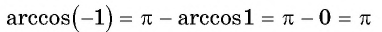 $\arccos(-1) = \pi - \arccos 1 = \pi - 0 = \pi$